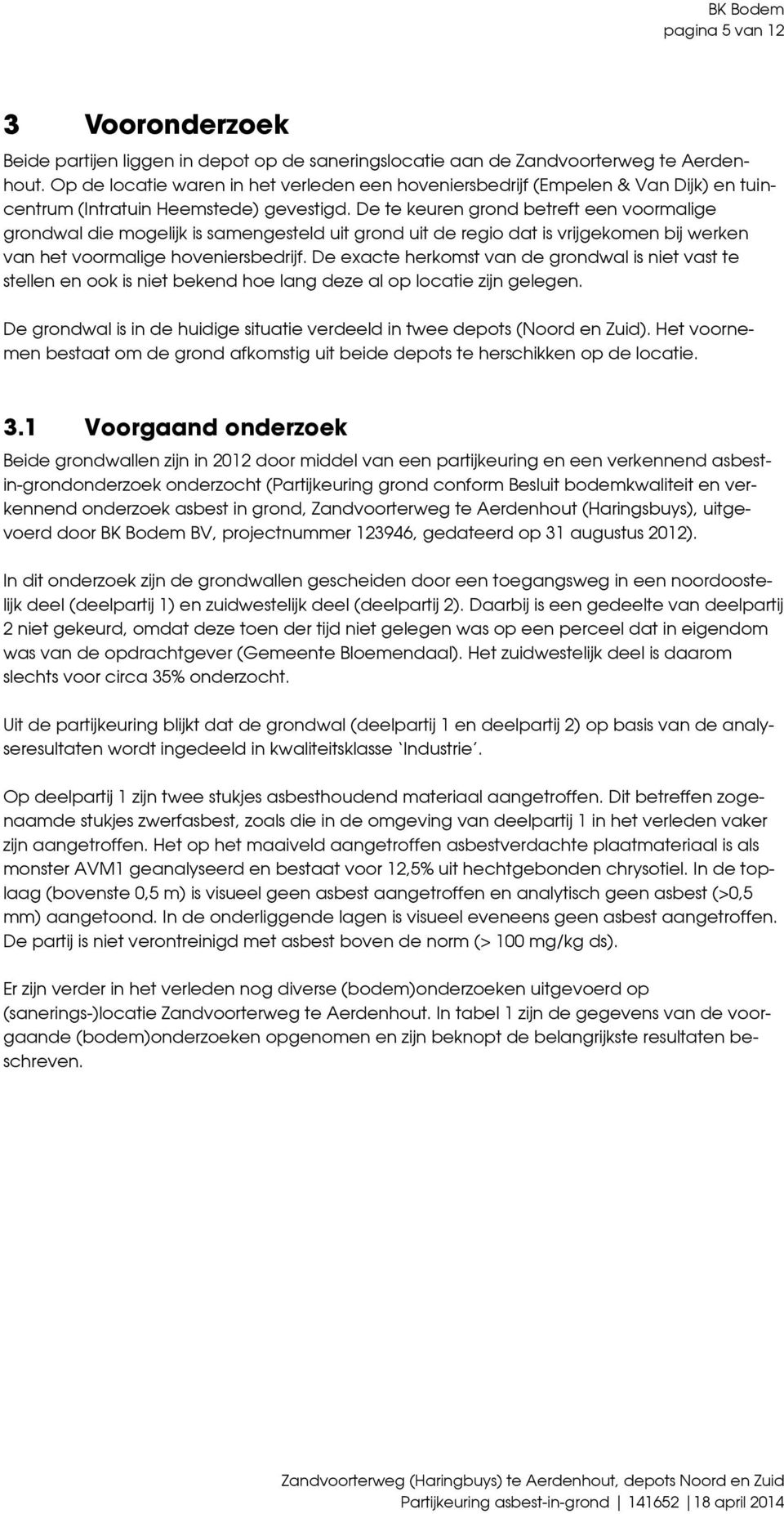 BK Bodem
pagina 5 van 12

3 Vooronderzoek

Beide partijen liggen in depot op de saneringslocatie aan de Zandvoorterweg te Aerdenhout. Op de locatie waren in het verleden een hoveniersbedrijf (Empelen & Van Dijk) en tuincentrum (Intratuin Heemstede) gevestigd. De te keuren grond betreft een voormalige grondwal die mogelijk is samengesteld uit grond uit de regio dat is vrijgekomen bij werken van het voormalige hoveniersbedrijf. De exacte herkomst van de grondwal is niet vast te stellen en ook is niet bekend hoe lang deze al op locatie zijn gelegen.

De grondwal is in de huidige situatie verdeeld in twee depots (Noord en Zuid). Het voornemen bestaat om de grond afkomstig uit beide depots te herschikken op de locatie.

3.1 Voorgaand onderzoek

Beide grondwallen zijn in 2012 door middel van een partijkeuring en een verkennend asbest-in-grondonderzoek onderzocht (Partijkeuring grond conform Besluit bodemkwaliteit en verkennend onderzoek asbest in grond, Zandvoorterweg te Aerdenhout (Haringsbuys), uitgevoerd door BK Bodem BV, projectnummer 123946, gedateerd op 31 augustus 2012).

In dit onderzoek zijn de grondwallen gescheiden door een toegangsweg in een noordoostelijk deel (deelpartij 1) en zuidwestelijk deel (deelpartij 2). Daarbij is een gedeelte van deelpartij 2 niet gekeurd, omdat deze toen der tijd niet gelegen was op een perceel dat in eigendom was van de opdrachtgever (Gemeente Bloemendaal). Het zuidwestelijk deel is daarom slechts voor circa 35% onderzocht.

Uit de partijkeuring blijkt dat de grondwal (deelpartij 1 en deelpartij 2) op basis van de analyseresultaten wordt ingedeeld in kwaliteitsklasse 'Industrie'.

Op deelpartij 1 zijn twee stukjes asbesthoudend materiaal aangetroffen. Dit betreffen zogenaamde stukjes zwerfasbest, zoals die in de omgeving van deelpartij 1 in het verleden vaker zijn aangetroffen. Het op het maaiveld aangetroffen asbestverdachte plaatmateriaal is als monster AVM1 geanalyseerd en bestaat voor 12,5% uit hechtgebonden chrysotiel. In de toplaag (bovenste 0,5 m) is visueel geen asbest aangetroffen en analytisch geen asbest (>0,5 mm) aangetoond. In de onderliggende lagen is visueel eveneens geen asbest aangetroffen. De partij is niet verontreinigd met asbest boven de norm (> 100 mg/kg ds).

Er zijn verder in het verleden nog diverse (bodem)onderzoeken uitgevoerd op (sanerings-)locatie Zandvoorterweg te Aerdenhout. In tabel 1 zijn de gegevens van de voorgaande (bodem)onderzoeken opgenomen en zijn beknopt de belangrijkste resultaten beschreven.

Zandvoorterweg (Haringbuys) te Aerdenhout, depots Noord en Zuid
Partijkeuring asbest-in-grond | 141652 | 18 april 2014